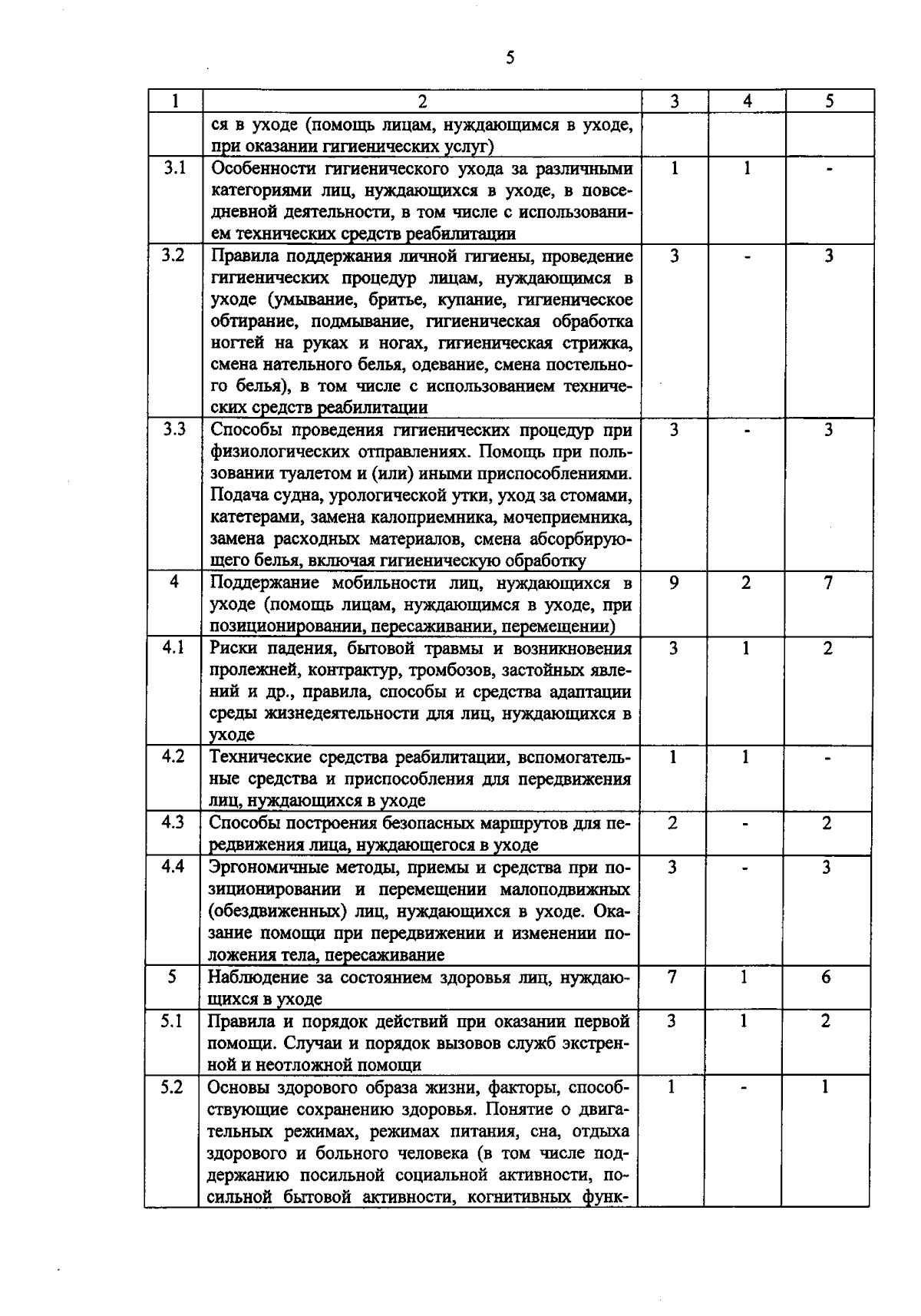 5

| 1 | 2 | 3 | 4 | 5 |
|---|---|---|---|---|
| | ся в уходе (помощь лицам, нуждающимся в уходе, при оказании гигиенических услуг) | | | |
| 3.1 | Особенности гигиенического ухода за различными категориями лиц, нуждающихся в уходе, в повседневной деятельности, в том числе с использованием технических средств реабилитации | 1 | 1 | - |
| 3.2 | Правила поддержания личной гигиены, проведение гигиенических процедур лицам, нуждающимся в уходе (умывание, бритье, купание, гигиеническое обтирание, подмывание, гигиеническая обработка ногтей на руках и ногах, гигиеническая стрижка, смена нательного белья, одевание, смена постельного белья), в том числе с использованием технических средств реабилитации | 3 | - | 3 |
| 3.3 | Способы проведения гигиенических процедур при физиологических отправлениях. Помощь при пользовании туалетом и (или) иными приспособлениями. Подача судна, урологической утки, уход за стомами, катетерами, замена калоприемника, мочеприемника, замена расходных материалов, смена абсорбирующего белья, включая гигиеническую обработку | 3 | - | 3 |
| 4 | Поддержание мобильности лиц, нуждающихся в уходе (помощь лицам, нуждающимся в уходе, при позиционировании, пересаживании, перемещении) | 9 | 2 | 7 |
| 4.1 | Риски падения, бытовой травмы и возникновения пролежней, контрактур, тромбозов, застойных явлений и др., правила, способы и средства адаптации среды жизнедеятельности для лиц, нуждающихся в уходе | 3 | 1 | 2 |
| 4.2 | Технические средства реабилитации, вспомогательные средства и приспособления для передвижения лиц, нуждающихся в уходе | 1 | 1 | - |
| 4.3 | Способы построения безопасных маршрутов для передвижения лица, нуждающегося в уходе | 2 | - | 2 |
| 4.4 | Эргономичные методы, приемы и средства при позиционировании и перемещении малоподвижных (обездвиженных) лиц, нуждающихся в уходе. Оказание помощи при передвижении и изменении положения тела, пересаживание | 3 | - | 3 |
| 5 | Наблюдение за состоянием здоровья лиц, нуждающихся в уходе | 7 | 1 | 6 |
| 5.1 | Правила и порядок действий при оказании первой помощи. Случаи и порядок вызовов служб экстренной и неотложной помощи | 3 | 1 | 2 |
| 5.2 | Основы здорового образа жизни, факторы, способствующие сохранению здоровья. Понятие о двигательных режимах, режимах питания, сна, отдыха здорового и больного человека (в том числе поддержанию посильной социальной активности, посильной бытовой активности, когнитивных функ- | 1 | - | 1 |